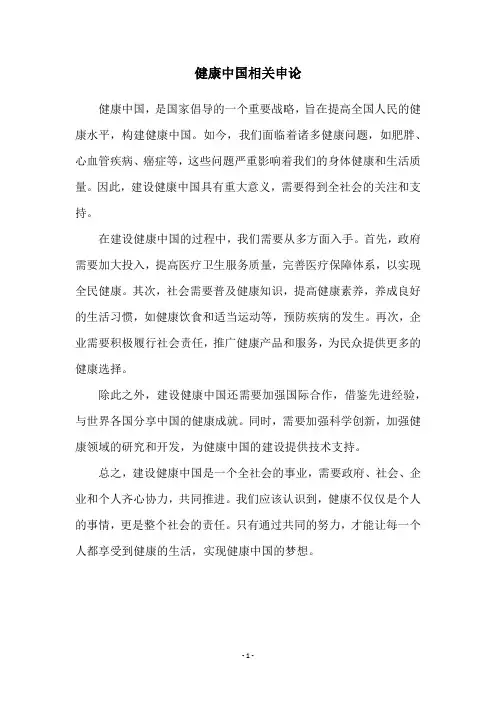 健康中国相关申论

健康中国，是国家倡导的一个重要战略，旨在提高全国人民的健康水平，构建健康中国。如今，我们面临着诸多健康问题，如肥胖、心血管疾病、癌症等，这些问题严重影响着我们的身体健康和生活质量。因此，建设健康中国具有重大意义，需要得到全社会的关注和支持。

在建设健康中国的过程中，我们需要从多方面入手。首先，政府需要加大投入，提高医疗卫生服务质量，完善医疗保障体系，以实现全民健康。其次，社会需要普及健康知识，提高健康素养，养成良好的生活习惯，如健康饮食和适当运动等，预防疾病的发生。再次，企业需要积极履行社会责任，推广健康产品和服务，为民众提供更多的健康选择。

除此之外，建设健康中国还需要加强国际合作，借鉴先进经验，与世界各国分享中国的健康成就。同时，需要加强科学创新，加强健康领域的研究和开发，为健康中国的建设提供技术支持。

总之，建设健康中国是一个全社会的事业，需要政府、社会、企业和个人齐心协力，共同推进。我们应该认识到，健康不仅仅是个人的事情，更是整个社会的责任。只有通过共同的努力，才能让每一个人都享受到健康的生活，实现健康中国的梦想。

- 1 -